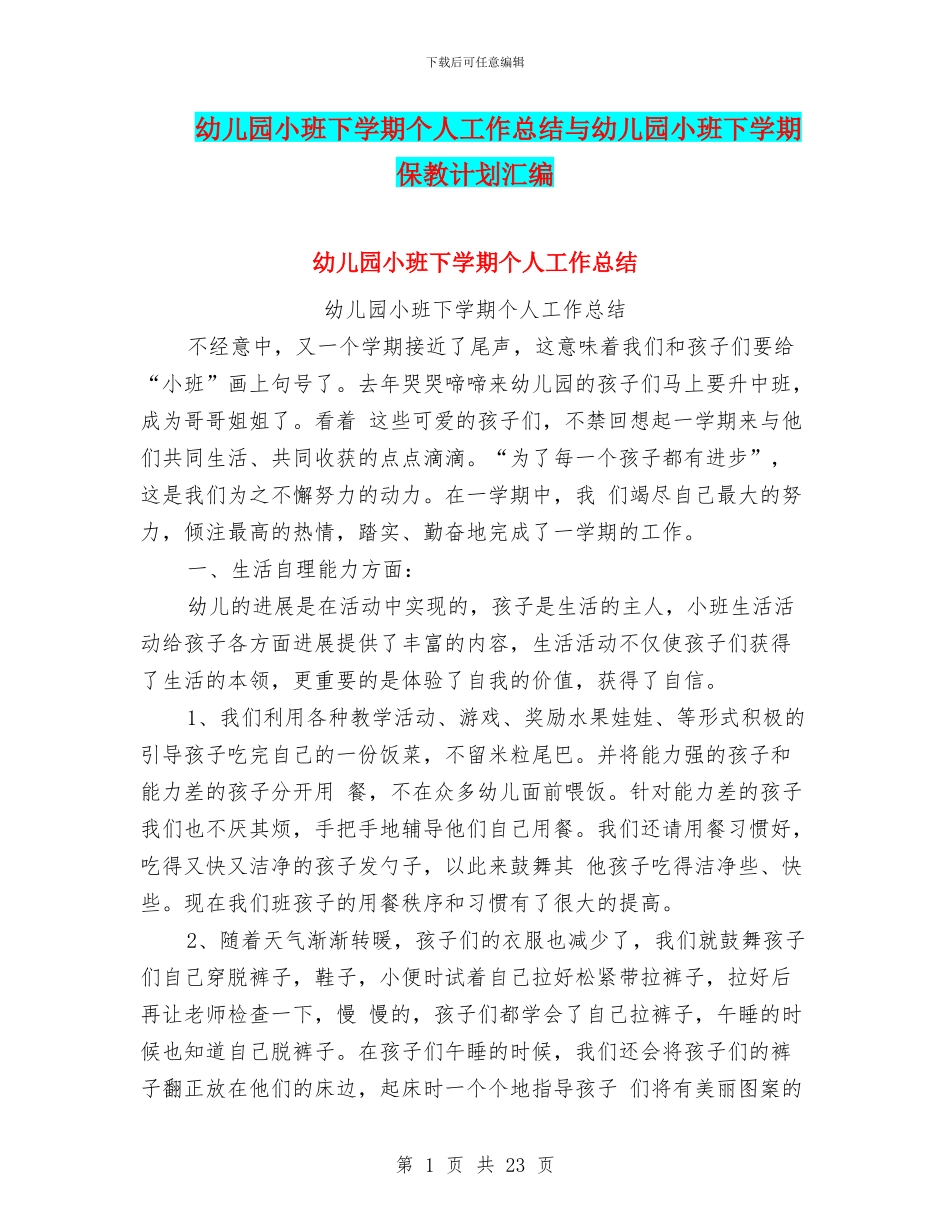 下载后可任意编辑

幼儿园小班下学期个人工作总结与幼儿园小班下学期保教计划汇编

幼儿园小班下学期个人工作总结

幼儿园小班下学期个人工作总结

不经意中，又一个学期接近了尾声，这意味着我们和孩子们要给“小班”画上句号了。去年哭哭啼啼来幼儿园的孩子们马上要升中班，成为哥哥姐姐了。看着 这些可爱的孩子们，不禁回想起一学期来与他们共同生活、共同收获的点点滴滴。“为了每一个孩子都有进步”，这是我们为之不懈努力的动力。在一学期中，我 们竭尽自己最大的努力，倾注最高的热情，踏实、勤奋地完成了一学期的工作。

一、生活自理能力方面：

幼儿的进展是在活动中实现的，孩子是生活的主人，小班生活活动给孩子各方面进展提供了丰富的内容，生活活动不仅使孩子们获得了生活的本领，更重要的是体验了自我的价值，获得了自信。

1、我们利用各种教学活动、游戏、奖励水果娃娃、等形式积极的引导孩子吃完自己的一份饭菜，不留米粒尾巴。并将能力强的孩子和能力差的孩子分开用 餐，不在众多幼儿面前喂饭。针对能力差的孩子我们也不厌其烦，手把手地辅导他们自己用餐。我们还请用餐习惯好，吃得又快又洁净的孩子发勺子，以此来鼓舞其 他孩子吃得洁净些、快些。现在我们班孩子的用餐秩序和习惯有了很大的提高。

2、随着天气渐渐转暖，孩子们的衣服也减少了，我们就鼓舞孩子们自己穿脱裤子，鞋子，小便时试着自己拉好松紧带拉裤子，拉好后再让老师检查一下，慢 慢的，孩子们都学会了自己拉裤子，午睡的时候也知道自己脱裤子。在孩子们午睡的时候，我们还会将孩子们的裤子翻正放在他们的床边，起床时一个个地指导孩子 们将有美丽图案的

第 1 页 共 23 页